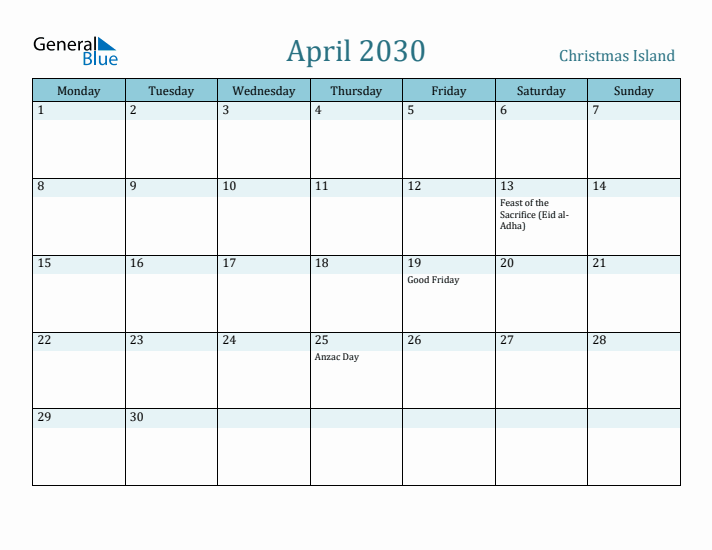 General Blue

April 2030

Christmas Island

| Monday | Tuesday | Wednesday | Thursday | Friday | Saturday | Sunday |
|---|---|---|---|---|---|---|
| 1 | 2 | 3 | 4 | 5 | 6 | 7 |
| 8 | 9 | 10 | 11 | 12 | 13 Feast of the Sacrifice (Eid al-Adha) | 14 |
| 15 | 16 | 17 | 18 | 19 Good Friday | 20 | 21 |
| 22 | 23 | 24 | 25 Anzac Day | 26 | 27 | 28 |
| 29 | 30 | | | | | |